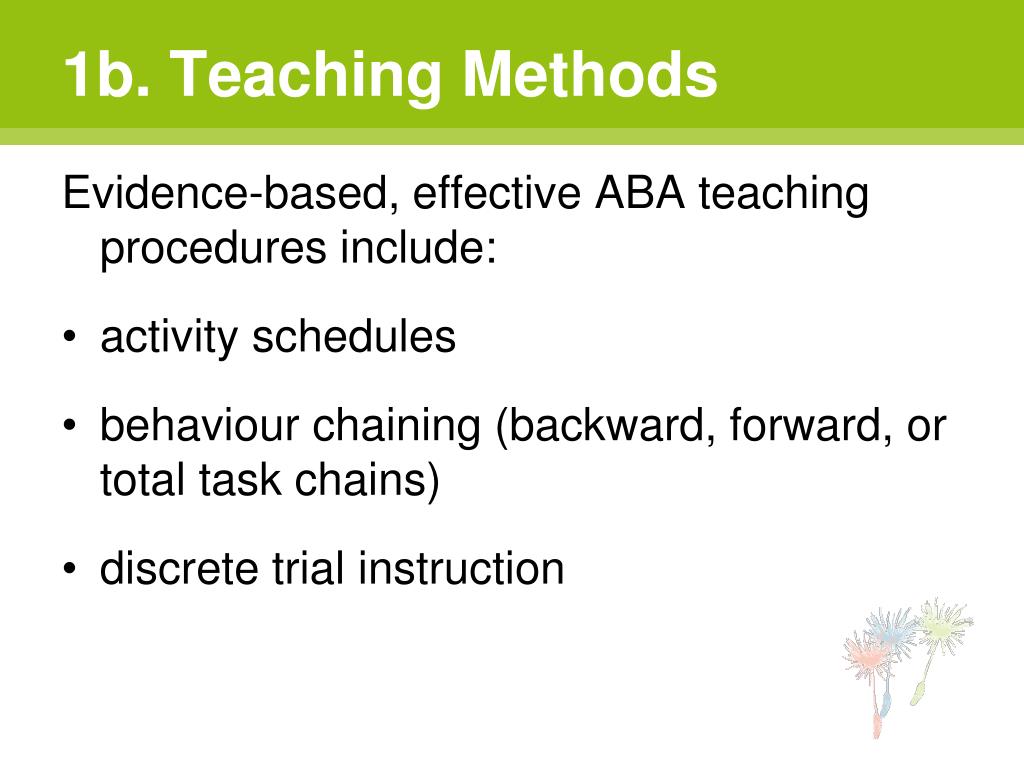 1b. Teaching Methods

Evidence-based, effective ABA teaching procedures include:

• activity schedules

• behaviour chaining (backward, forward, or total task chains)

• discrete trial instruction